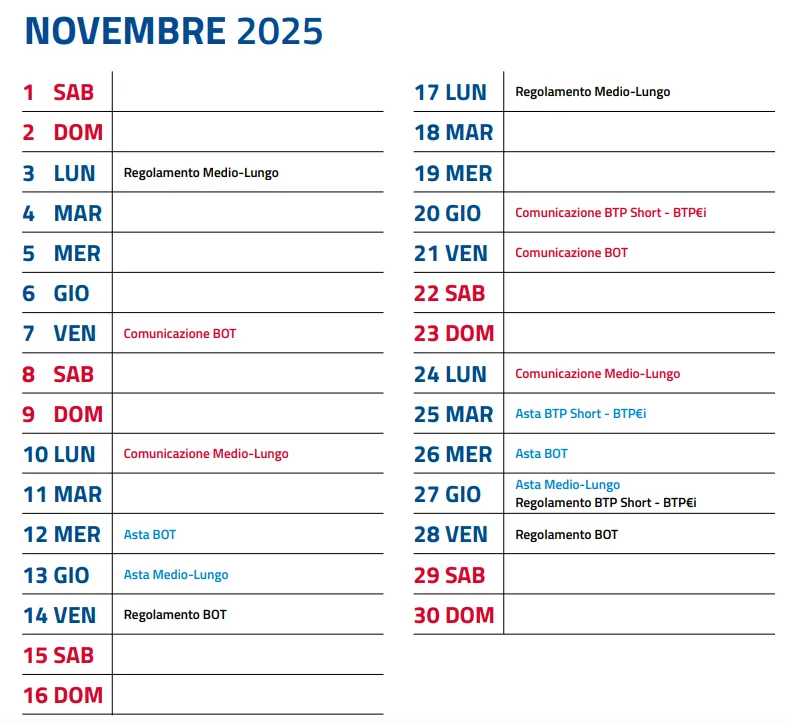 NOVEMBRE 2025

1 SAB
2 DOM
3 LUN Regolamento Medio-Lungo
4 MAR
5 MER
6 GIO
7 VEN Comunicazione BOT
8 SAB
9 DOM
10 LUN Comunicazione Medio-Lungo
11 MAR
12 MER Asta BOT
13 GIO Asta Medio-Lungo
14 VEN Regolamento BOT
15 SAB
16 DOM

17 LUN Regolamento Medio-Lungo
18 MAR
19 MER
20 GIO Comunicazione BTP Short - BTP€i
21 VEN Comunicazione BOT
22 SAB
23 DOM
24 LUN Comunicazione Medio-Lungo
25 MAR Asta BTP Short - BTP€i
26 MER Asta BOT
27 GIO Asta Medio-Lungo
Regolamento BTP Short - BTP€i
28 VEN Regolamento BOT
29 SAB
30 DOM